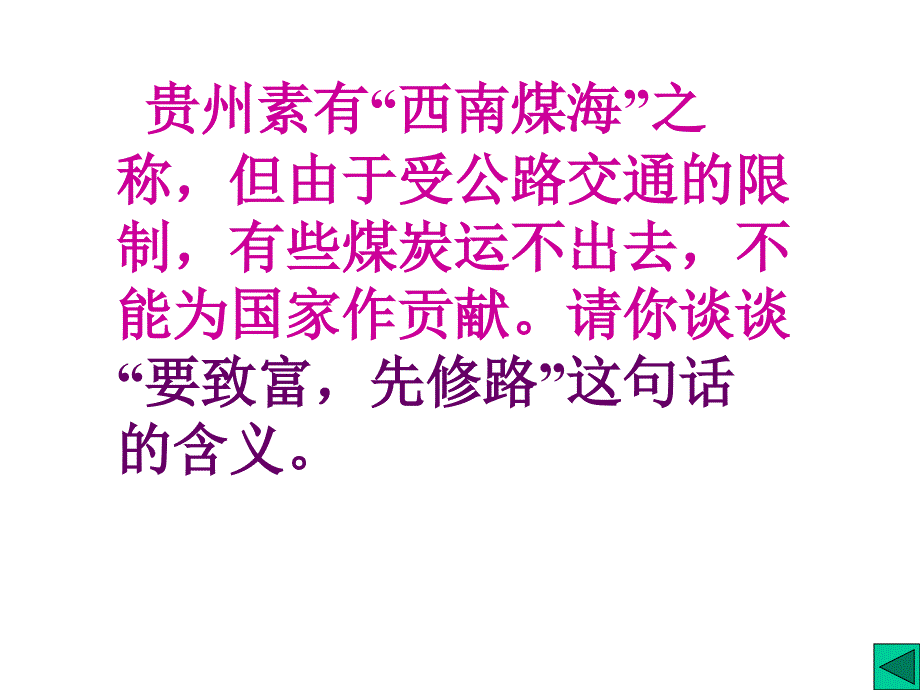 贵州素有“西南煤海”之称，但由于受公路交通的限制，有些煤炭运不出去，不能为国家作贡献。请你谈谈“要致富，先修路”这句话的含义。